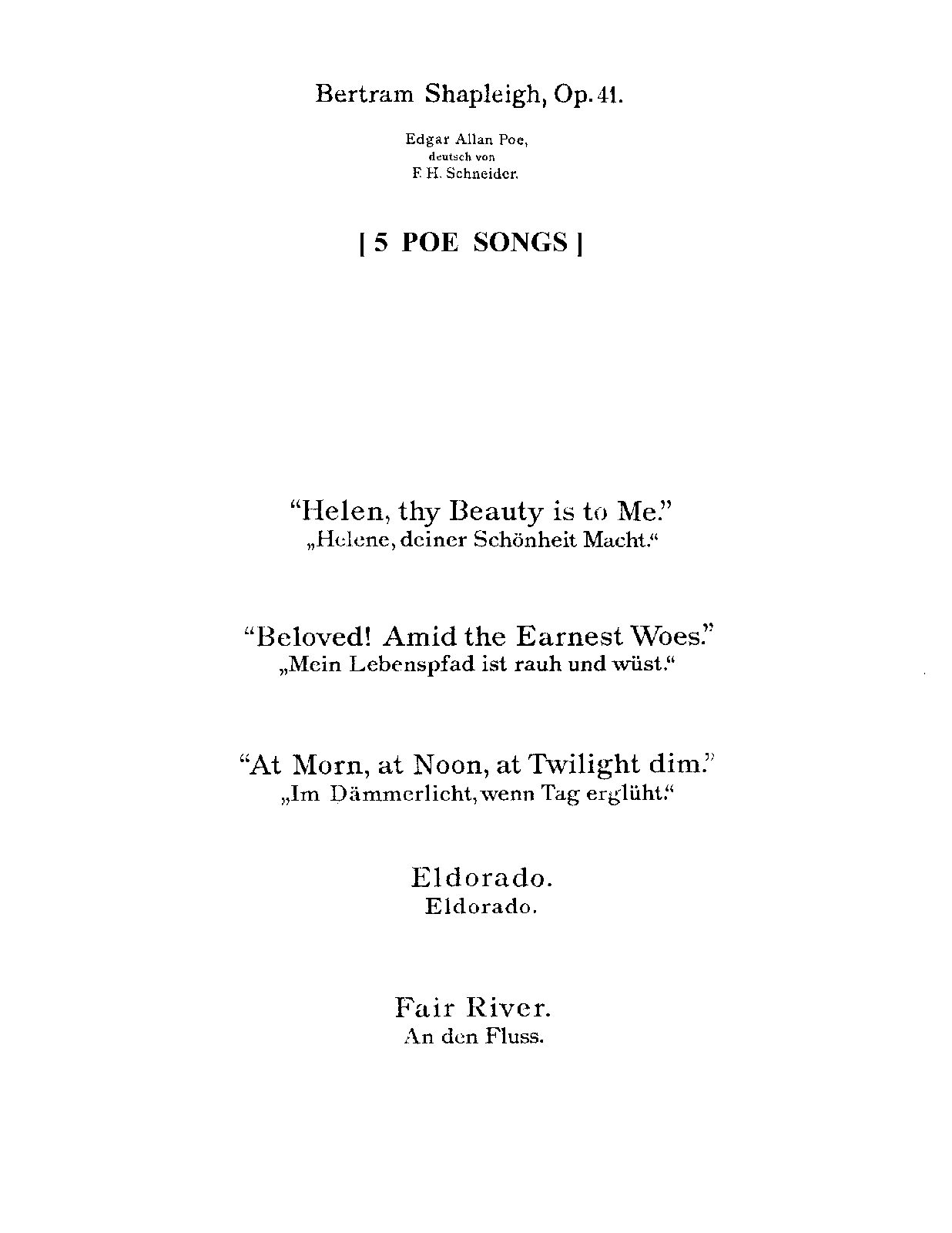 Bertram Shapleigh, Op. 41.

Edgar Allan Poe,
deutsch von
F. H. Schneider.

[ 5 POE SONGS ]

"Helen, thy Beauty is to Me."
„Helene, deiner Schönheit Macht."

"Beloved! Amid the Earnest Woes."
„Mein Lebenspfad ist rauh und wüst."

"At Morn, at Noon, at Twilight dim."
„Im Dämmerlicht, wenn Tag erglüht."

Eldorado.
Eldorado.

Fair River.
An den Fluss.